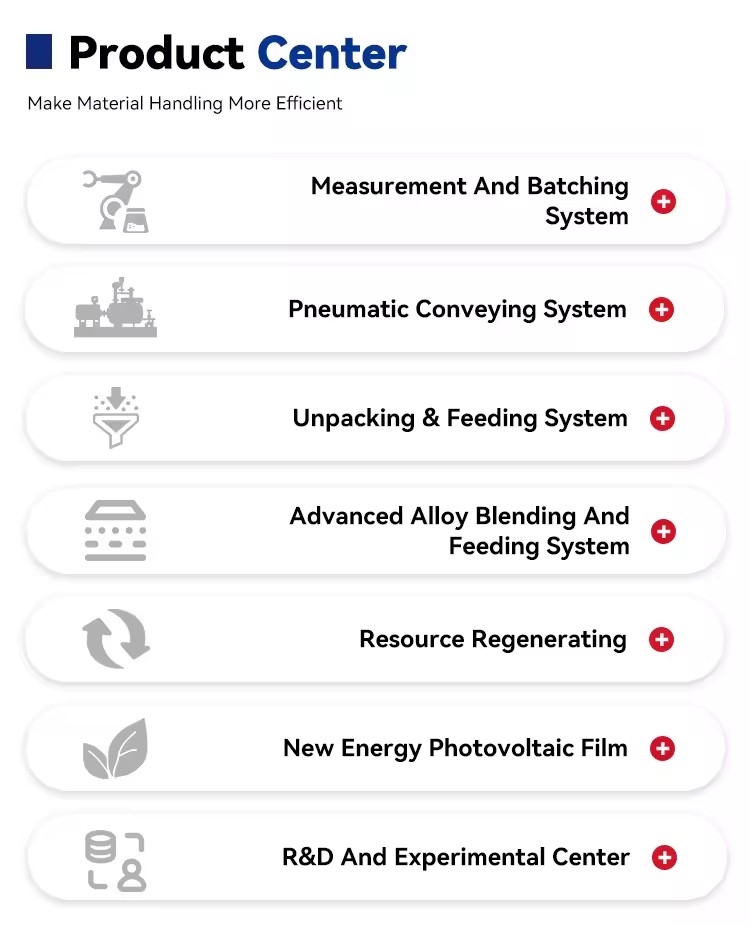 Product Center

Make Material Handling More Efficient

Measurement And Batching System

Pneumatic Conveying System

Unpacking & Feeding System

Advanced Alloy Blending And Feeding System

Resource Regenerating

New Energy Photovoltaic Film

R&D And Experimental Center